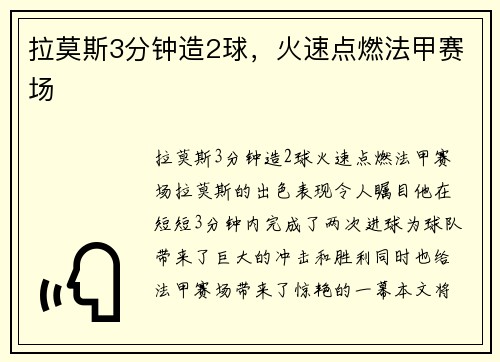 拉莫斯3分钟造2球，火速点燃法甲赛场

拉莫斯3分钟造2球火速点燃法甲赛场拉莫斯的出色表现令人瞩目他在短短3分钟内完成了两次进球为球队带来了巨大的冲击和胜利同时也给法甲赛场带来了惊艳的一幕本文将